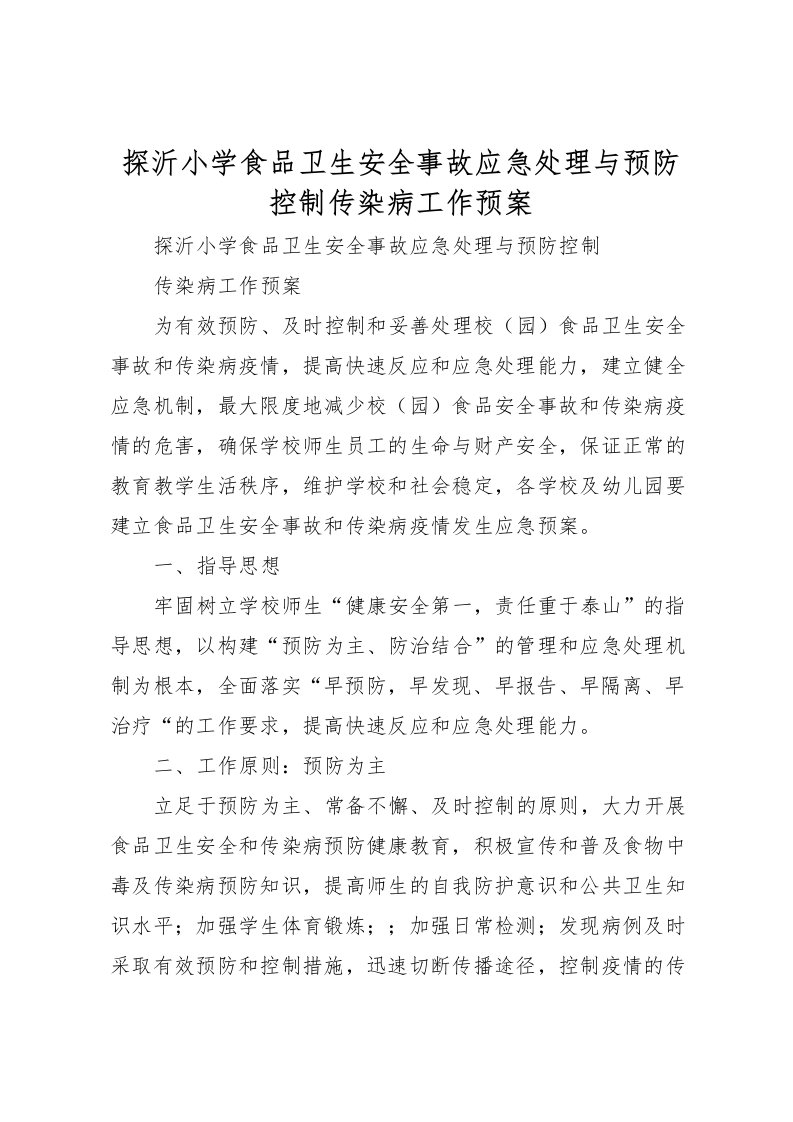 探沂小学食品卫生安全事故应急处理与预防控制传染病工作预案

探沂小学食品卫生安全事故应急处理与预防控制

传染病工作预案

为有效预防、及时控制和妥善处理校（园）食品卫生安全事故和传染病疫情，提高快速反应和应急处理能力，建立健全应急机制，最大限度地减少校（园）食品安全事故和传染病疫情的危害，确保学校师生员工的生命与财产安全，保证正常的教育教学生活秩序，维护学校和社会稳定，各学校及幼儿园要建立食品卫生安全事故和传染病疫情发生应急预案。

一、指导思想

牢固树立学校师生“健康安全第一，责任重于泰山”的指导思想，以构建“预防为主、防治结合”的管理和应急处理机制为根本，全面落实“早预防，早发现、早报告、早隔离、早治疗“的工作要求，提高快速反应和应急处理能力。

二、工作原则：预防为主

立足于预防为主、常备不懈、及时控制的原则，大力开展食品卫生安全和传染病预防健康教育，积极宣传和普及食物中毒及传染病预防知识，提高师生的自我防护意识和公共卫生知识水平；加强学生体育锻炼；；加强日常检测；发现病例及时采取有效预防和控制措施，迅速切断传播途径，控制疫情的传